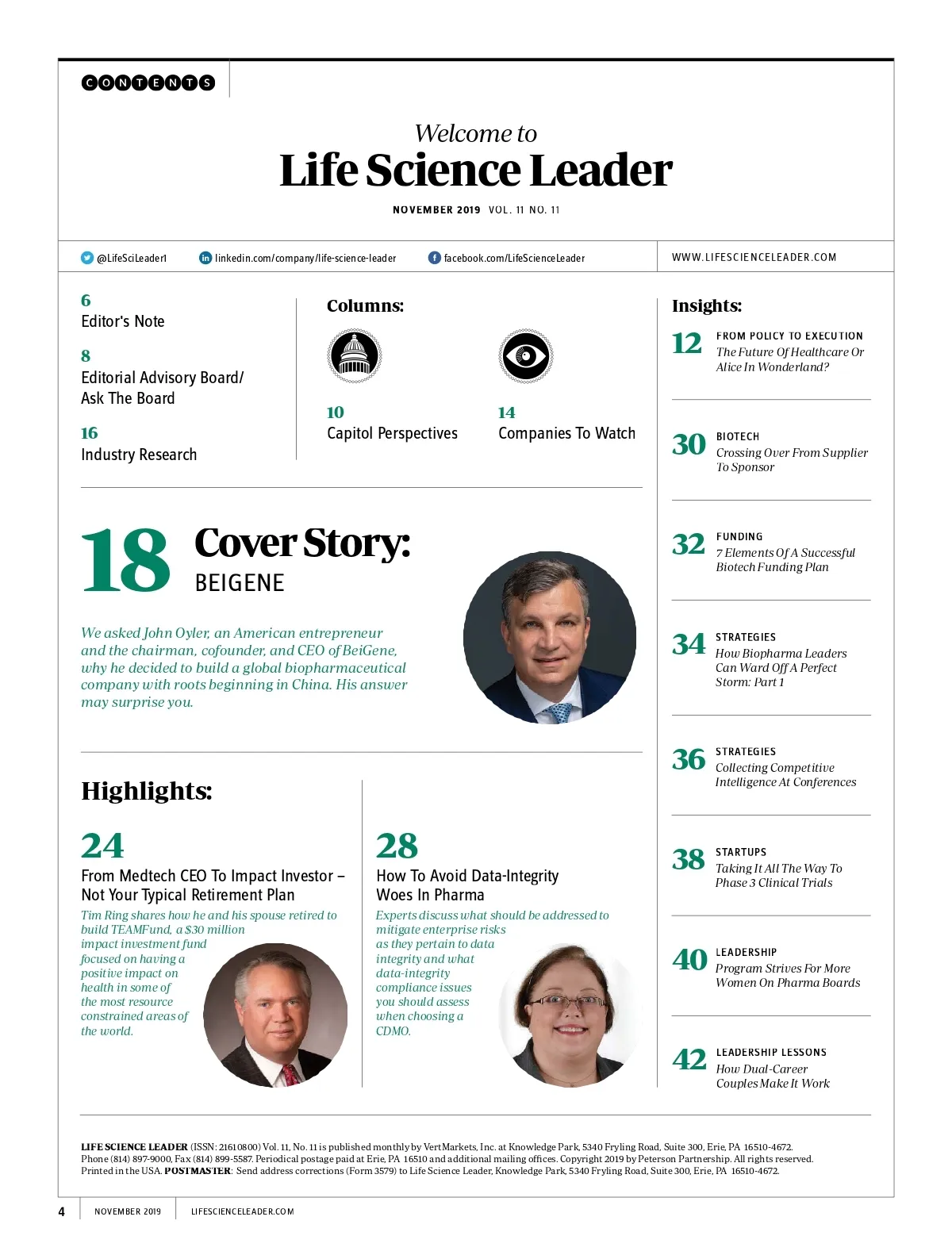 CONTENTS

Welcome to
Life Science Leader

NOVEMBER 2019 VOL. 11 NO. 11

@LifeSciLeader1 linkedin.com/company/life-science-leader facebook.com/LifeScienceLeader WWW.LIFESCIENCELEADER.COM

6
Editor's Note

8
Editorial Advisory Board/
Ask The Board

16
Industry Research

Columns:

10
Capitol Perspectives

14
Companies To Watch

18 Cover Story:
BEIGENE

We asked John Oyler, an American entrepreneur and the chairman, cofounder, and CEO of BeiGene, why he decided to build a global biopharmaceutical company with roots beginning in China. His answer may surprise you.

Highlights:

24
From Medtech CEO To Impact Investor – Not Your Typical Retirement Plan

Tim Ring shares how he and his spouse retired to build TEAMFund, a $30 million impact investment fund focused on having a positive impact on health in some of the most resource constrained areas of the world.

28
How To Avoid Data-Integrity Woes In Pharma

Experts discuss what should be addressed to mitigate enterprise risks as they pertain to data integrity and what data-integrity compliance issues you should assess when choosing a CDMO.

Insights:

12 FROM POLICY TO EXECUTION
The Future Of Healthcare Or Alice In Wonderland?

30 BIOTECH
Crossing Over From Supplier To Sponsor

32 FUNDING
7 Elements Of A Successful Biotech Funding Plan

34 STRATEGIES
How Biopharma Leaders Can Ward Off A Perfect Storm: Part 1

36 STRATEGIES
Collecting Competitive Intelligence At Conferences

38 STARTUPS
Taking It All The Way To Phase 3 Clinical Trials

40 LEADERSHIP
Program Strives For More Women On Pharma Boards

42 LEADERSHIP LESSONS
How Dual-Career Couples Make It Work

LIFE SCIENCE LEADER (ISSN: 21610800) Vol. 11, No. 11 is published monthly by VertMarkets, Inc. at Knowledge Park, 5340 Fryling Road, Suite 300, Erie, PA 16510-4672. Phone (814) 897-9000, Fax (814) 899-5587. Periodical postage paid at Erie, PA 16510 and additional mailing offices. Copyright 2019 by Peterson Partnership. All rights reserved. Printed in the USA. POSTMASTER: Send address corrections (Form 3579) to Life Science Leader, Knowledge Park, 5340 Fryling Road, Suite 300, Erie, PA 16510-4672.

4 NOVEMBER 2019 LIFESCIENCELEADER.COM